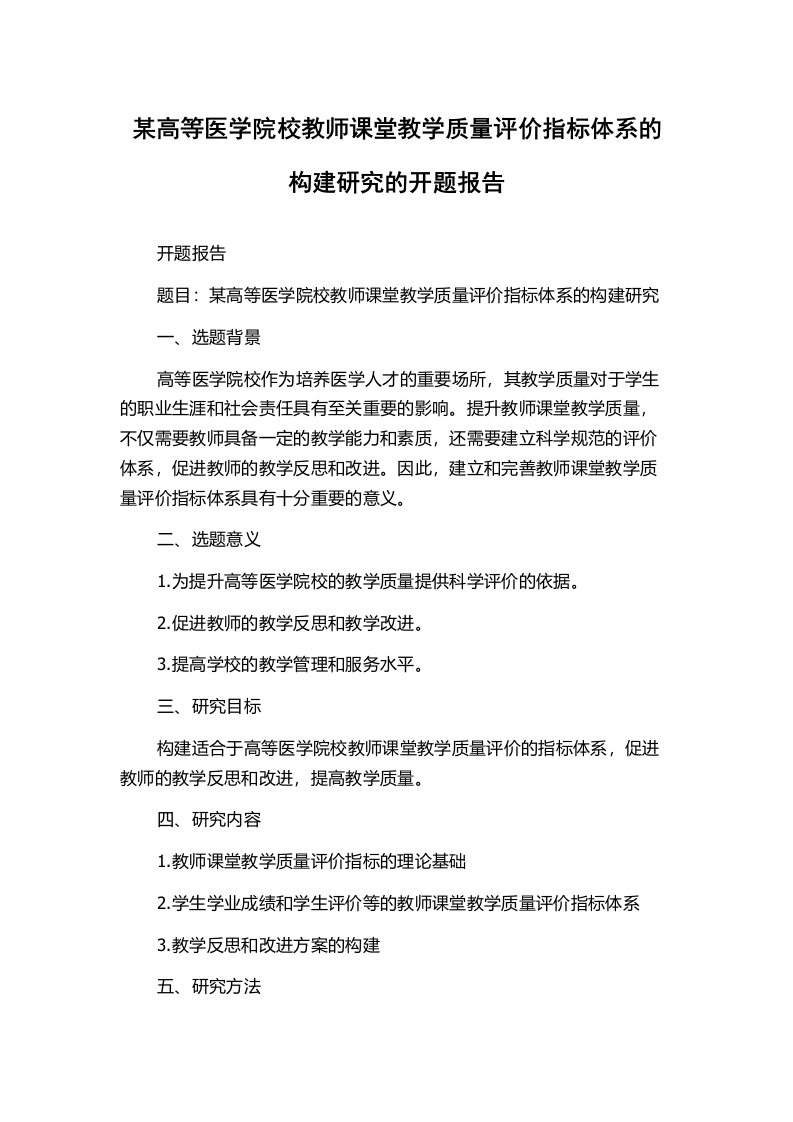 某高等医学院校教师课堂教学质量评价指标体系的构建研究的开题报告

开题报告

题目：某高等医学院校教师课堂教学质量评价指标体系的构建研究

一、选题背景

高等医学院校作为培养医学人才的重要场所，其教学质量对于学生的职业生涯和社会责任具有至关重要的影响。提升教师课堂教学质量，不仅需要教师具备一定的教学能力和素质，还需要建立科学规范的评价体系，促进教师的教学反思和改进。因此，建立和完善教师课堂教学质量评价指标体系具有十分重要的意义。

二、选题意义

1.为提升高等医学院校的教学质量提供科学评价的依据。

2.促进教师的教学反思和教学改进。

3.提高学校的教学管理和服务水平。

三、研究目标

构建适合于高等医学院校教师课堂教学质量评价的指标体系，促进教师的教学反思和改进，提高教学质量。

四、研究内容

1.教师课堂教学质量评价指标的理论基础

2.学生学业成绩和学生评价等的教师课堂教学质量评价指标体系

3.教学反思和改进方案的构建

五、研究方法